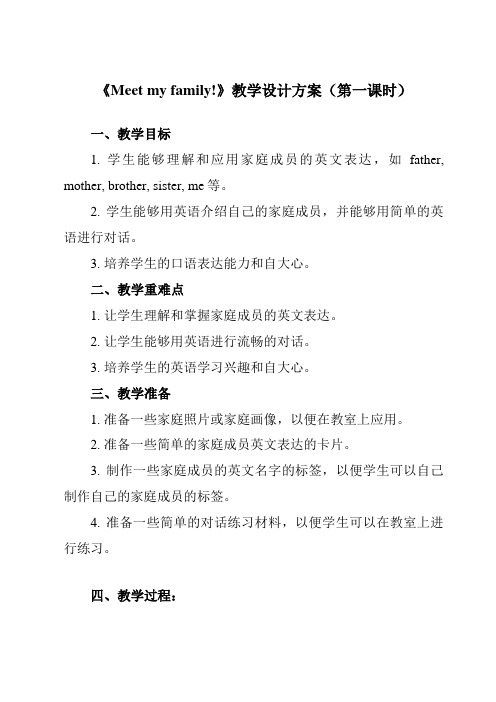 《Meet my family!》教学设计方案（第一课时）

一、教学目标

1. 学生能够理解和应用家庭成员的英文表达，如 father, mother, brother, sister, me 等。

2. 学生能够用英语介绍自己的家庭成员，并能够用简单的英语进行对话。

3. 培养学生的口语表达能力和自大心。

二、教学重难点

1. 让学生理解和掌握家庭成员的英文表达。

2. 让学生能够用英语进行流畅的对话。

3. 培养学生的英语学习兴趣和自大心。

三、教学准备

1. 准备一些家庭照片或家庭画像，以便在教室上应用。

2. 准备一些简单的家庭成员英文表达的卡片。

3. 制作一些家庭成员的英文名字的标签，以便学生可以自己制作自己的家庭成员的标签。

4. 准备一些简单的对话练习材料，以便学生可以在教室上进行练习。

四、教学过程：